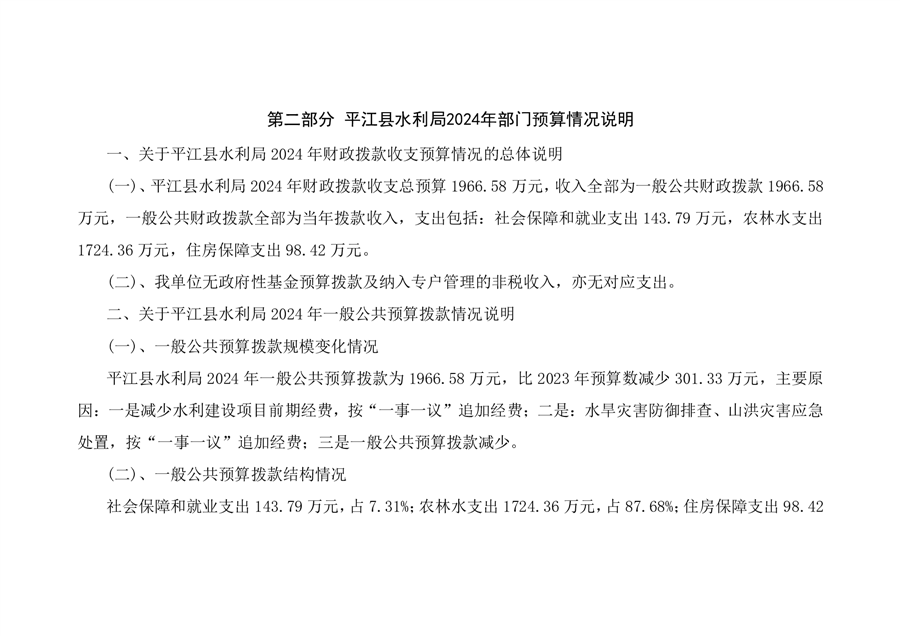 第二部分 平江县水利局2024年部门预算情况说明

一、关于平江县水利局 2024 年财政拨款收支预算情况的总体说明

(一)、平江县水利局 2024 年财政拨款收支总预算 1966.58 万元，收入全部为一般公共财政拨款 1966.58 万元，一般公共财政拨款全部为当年拨款收入，支出包括：社会保障和就业支出 143.79 万元，农林水支出 1724.36 万元，住房保障支出 98.42 万元。

(二)、我单位无政府性基金预算拨款及纳入专户管理的非税收入，亦无对应支出。

二、关于平江县水利局 2024 年一般公共预算拨款情况说明

(一)、一般公共预算拨款规模变化情况

平江县水利局 2024 年一般公共预算拨款为 1966.58 万元，比 2023 年预算数减少 301.33 万元，主要原因：一是减少水利建设项目前期经费，按“一事一议”追加经费；二是：水旱灾害防御排查、山洪灾害应急处置，按“一事一议”追加经费；三是一般公共预算拨款减少。

(二)、一般公共预算拨款结构情况

社会保障和就业支出 143.79 万元，占 7.31%；农林水支出 1724.36 万元，占 87.68%；住房保障支出 98.42